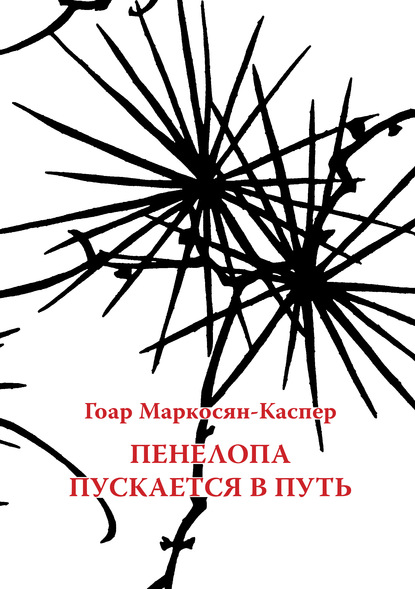 Гоар Маркосян-Каспер

ПЕНЕЛОПА
ПУСКАЕТСЯ В ПУТЬ